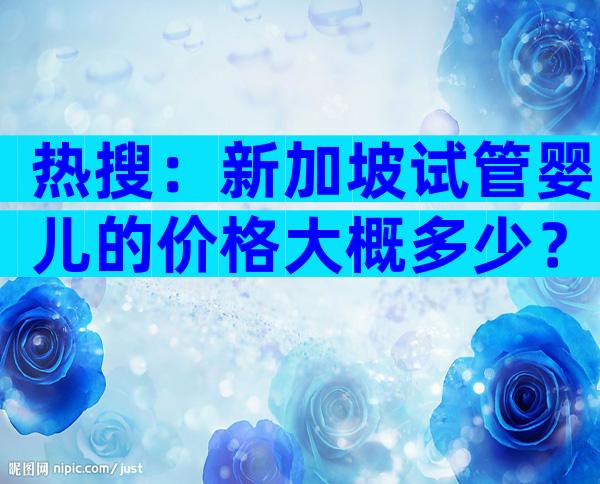 热搜：新加坡试管婴儿的价格大概多少？

昵图网 nipic.com/just